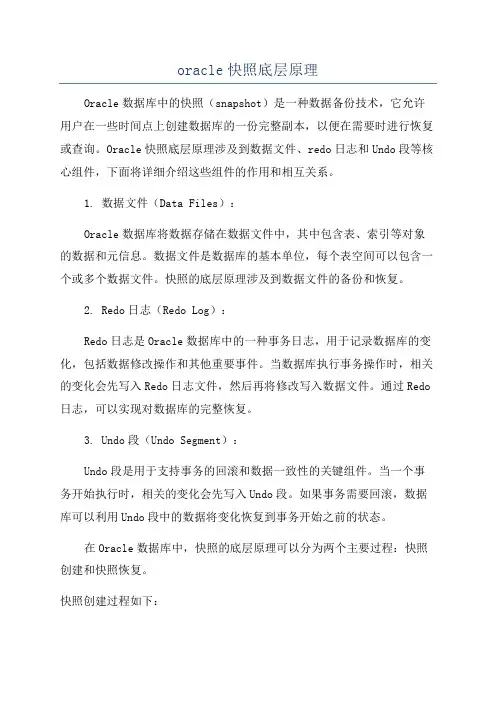 oracle 快照底层原理

Oracle 数据库中的快照（snapshot）是一种数据备份技术，它允许用户在一些时间点上创建数据库的一份完整副本，以便在需要时进行恢复或查询。Oracle 快照底层原理涉及到数据文件、redo 日志和 Undo 段等核心组件，下面将详细介绍这些组件的作用和相互关系。

1. 数据文件（Data Files）：

Oracle 数据库将数据存储在数据文件中，其中包含表、索引等对象的数据和元信息。数据文件是数据库的基本单位，每个表空间可以包含一个或多个数据文件。快照的底层原理涉及到数据文件的备份和恢复。

2. Redo 日志（Redo Log）：

Redo 日志是 Oracle 数据库中的一种事务日志，用于记录数据库的变化，包括数据修改操作和其他重要事件。当数据库执行事务操作时，相关的变化会先写入 Redo 日志文件，然后再将修改写入数据文件。通过 Redo 日志，可以实现对数据库的完整恢复。

3. Undo 段（Undo Segment）：

Undo 段是用于支持事务的回滚和数据一致性的关键组件。当一个事务开始执行时，相关的变化会先写入 Undo 段。如果事务需要回滚，数据库可以利用 Undo 段中的数据将变化恢复到事务开始之前的状态。

在 Oracle 数据库中，快照的底层原理可以分为两个主要过程：快照创建和快照恢复。

快照创建过程如下：